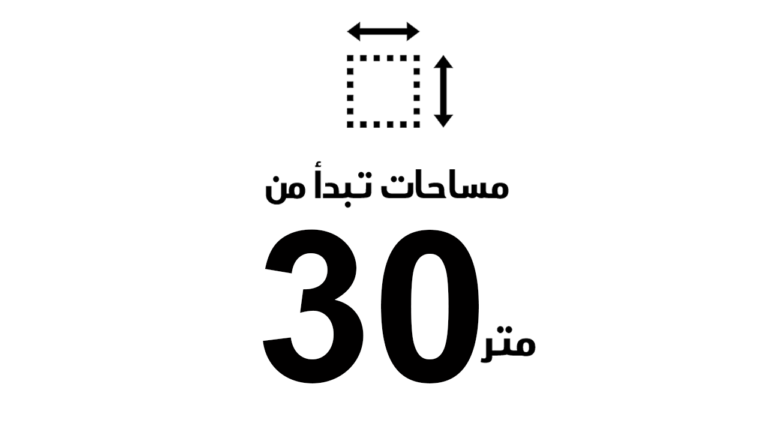 مساحات تبدأ من

30 متر